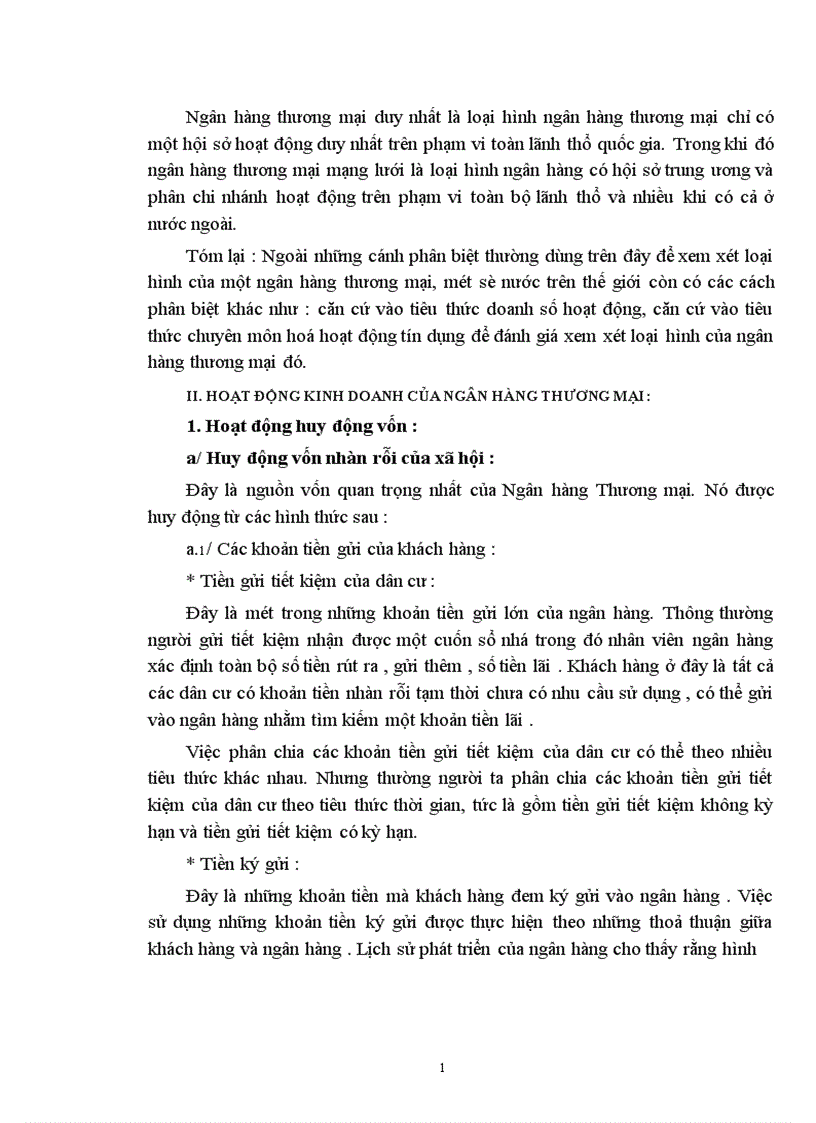 Ngân hàng thương mại duy nhất là loại hình ngân hàng thương mại chỉ có một hội sở hoạt động duy nhất trên phạm vi toàn lãnh thổ quốc gia. Trong khi đó ngân hàng thương mại mạng lưới là loại hình ngân hàng có hội sở trung ương và phân chi nhánh hoạt động trên phạm vi toàn bộ lãnh thổ và nhiều khi có cả ở nước ngoài.

Tóm lại : Ngoài những cánh phân biệt thường dùng trên đây để xem xét loại hình của một ngân hàng thương mại, mét sè nước trên thế giới còn có các cách phân biệt khác như : căn cứ vào tiêu thức doanh số hoạt động, căn cứ vào tiêu thức chuyên môn hoá hoạt động tín dụng để đánh giá xem xét loại hình của ngân hàng thương mại đó.

II. HOẠT ĐỘNG KINH DOANH CỦA NGÂN HÀNG THƯƠNG MẠI :

1. Hoạt động huy động vốn :

a/ Huy động vốn nhàn rỗi của xã hội :

Đây là nguồn vốn quan trọng nhất của Ngân hàng Thương mại. Nó được huy động từ các hình thức sau :

a.1/ Các khoản tiền gửi của khách hàng :

* Tiền gửi tiết kiệm của dân cư :

Đây là mét trong những khoản tiền gửi lớn của ngân hàng. Thông thường người gửi tiết kiệm nhận được một cuốn sổ nhá trong đó nhân viên ngân hàng xác định toàn bộ số tiền rút ra , gửi thêm , số tiền lãi . Khách hàng ở đây là tất cả các dân cư có khoản tiền nhàn rỗi tạm thời chưa có nhu cầu sử dụng , có thể gửi vào ngân hàng nhằm tìm kiếm một khoản tiền lãi .

Việc phân chia các khoản tiền gửi tiết kiệm của dân cư có thể theo nhiều tiêu thức khác nhau. Nhưng thường người ta phân chia các khoản tiền gửi tiết kiệm của dân cư theo tiêu thức thời gian, tức là gồm tiền gửi tiết kiệm không kỳ hạn và tiền gửi tiết kiệm có kỳ hạn.

* Tiền ký gửi :

Đây là những khoản tiền mà khách hàng đem ký gửi vào ngân hàng . Việc sử dụng những khoản tiền ký gửi được thực hiện theo những thoả thuận giữa khách hàng và ngân hàng . Lịch sử phát triển của ngân hàng cho thấy rằng hình

1